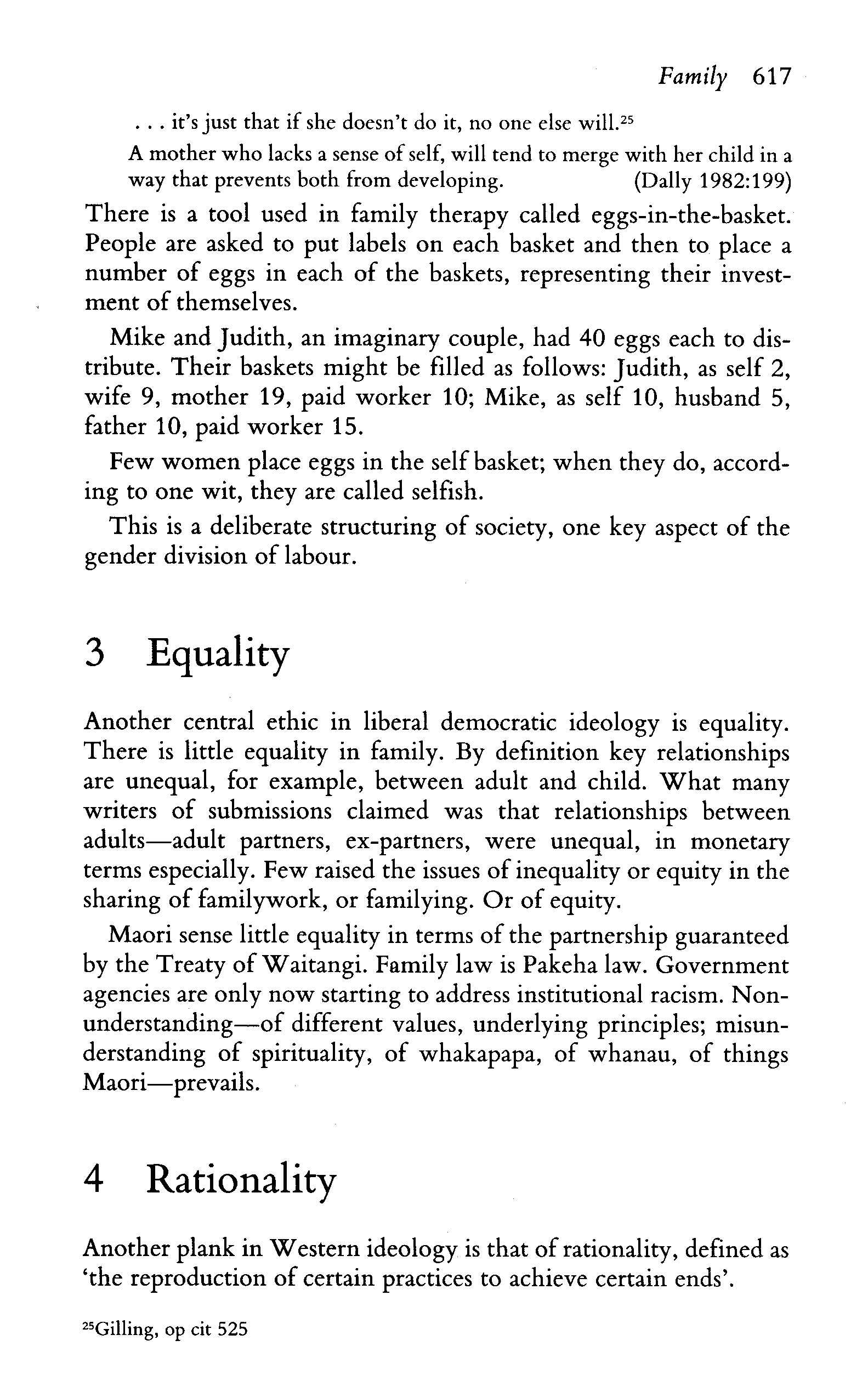 Family 617

. . . it's just that if she doesn't do it, no one else will.$^{25}$

A mother who lacks a sense of self, will tend to merge with her child in a way that prevents both from developing. (Dally 1982:199)

There is a tool used in family therapy called eggs-in-the-basket. People are asked to put labels on each basket and then to place a number of eggs in each of the baskets, representing their investment of themselves.

Mike and Judith, an imaginary couple, had 40 eggs each to distribute. Their baskets might be filled as follows: Judith, as self 2, wife 9, mother 19, paid worker 10; Mike, as self 10, husband 5, father 10, paid worker 15.

Few women place eggs in the self basket; when they do, according to one wit, they are called selfish.

This is a deliberate structuring of society, one key aspect of the gender division of labour.

3 Equality

Another central ethic in liberal democratic ideology is equality. There is little equality in family. By definition key relationships are unequal, for example, between adult and child. What many writers of submissions claimed was that relationships between adults—adult partners, ex-partners, were unequal, in monetary terms especially. Few raised the issues of inequality or equity in the sharing of familywork, or familying. Or of equity.

Maori sense little equality in terms of the partnership guaranteed by the Treaty of Waitangi. Family law is Pakeha law. Government agencies are only now starting to address institutional racism. Non-understanding—of different values, underlying principles; misunderstanding of spirituality, of whakapapa, of whanau, of things Maori—prevails.

4 Rationality

Another plank in Western ideology is that of rationality, defined as 'the reproduction of certain practices to achieve certain ends'.

$^{25}$Gilling, op cit 525